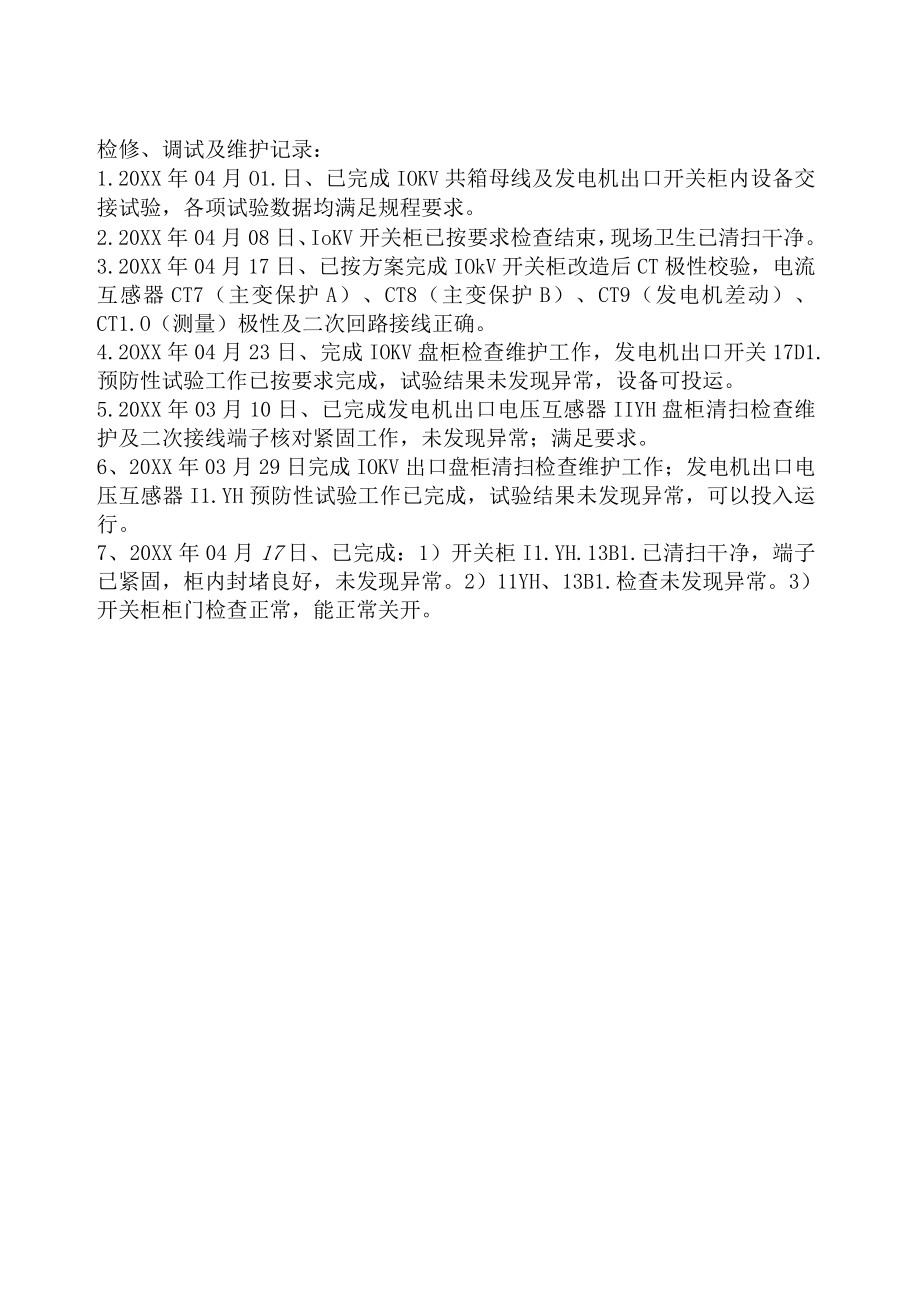 检修、调试及维护记录：
1.20XX年04月01.日、已完成IOKV共箱母线及发电机出口开关柜内设备交接试验，各项试验数据均满足规程要求。
2.20XX年04月08日、IoKV开关柜已按要求检查结束，现场卫生已清扫干净。
3.20XX年04月17日、已按方案完成IOkV开关柜改造后CT极性校验，电流互感器CT7（主变保护A）、CT8（主变保护B）、CT9（发电机差动）、CT1.0（测量）极性及二次回路接线正确。
4.20XX年04月23日、完成IOKV盘柜检查维护工作，发电机出口开关17D1.预防性试验工作已按要求完成，试验结果未发现异常，设备可投运。
5.20XX年03月10日、已完成发电机出口电压互感器IIYH盘柜清扫检查维护及二次接线端子核对紧固工作，未发现异常；满足要求。
6、20XX年03月29日完成IOKV出口盘柜清扫检查维护工作；发电机出口电压互感器I1.YH预防性试验工作已完成，试验结果未发现异常，可以投入运行。
7、20XX年04月17日、已完成：1）开关柜I1.YH.13B1.已清扫干净，端子已紧固，柜内封堵良好，未发现异常。2）11YH、13B1.检查未发现异常。3）开关柜柜门检查正常，能正常关开。